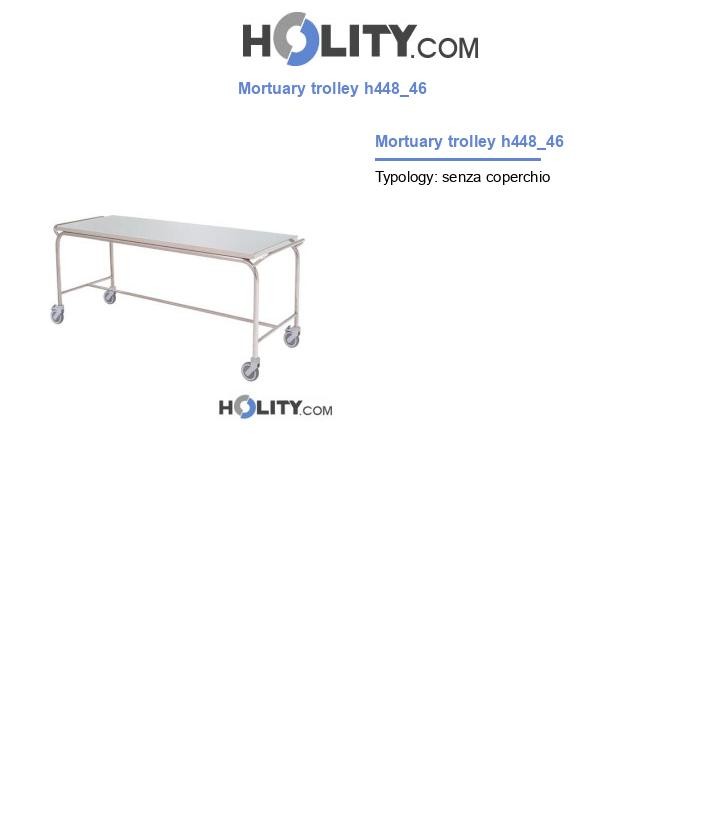 HOLITY.COM

Mortuary trolley h448_46

Mortuary trolley h448_46

Typology: senza coperchio

HOLITY.COM